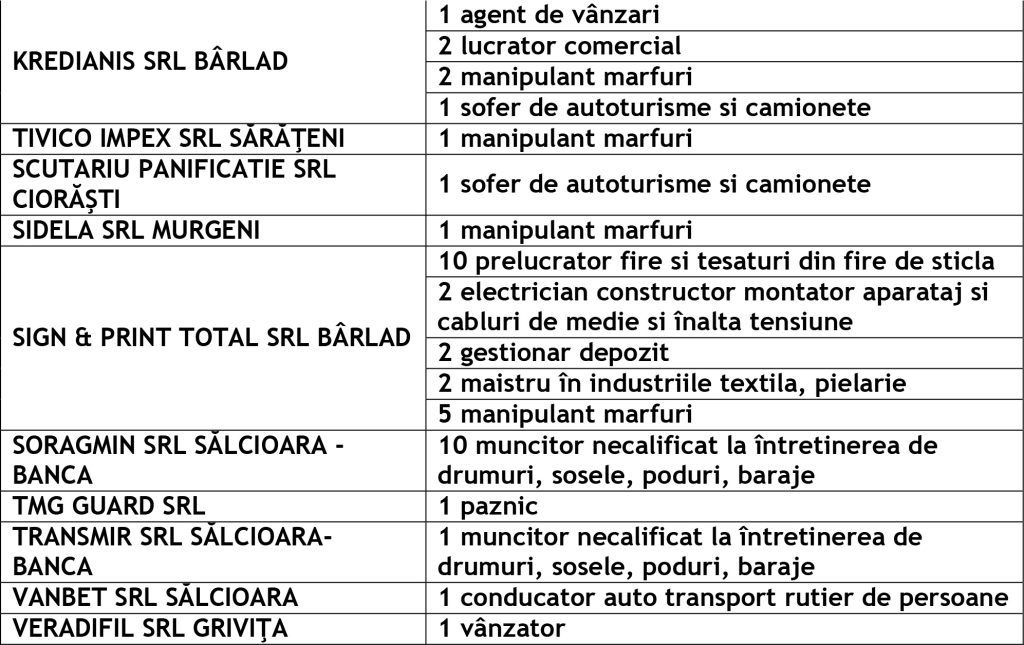 | | |
|---|---|
| KREDIANIS SRL BÂRLAD | 1 agent de vânzari |
| | 2 lucrator comercial |
| | 2 manipulant marfuri |
| | 1 sofer de autoturisme si camionete |
| TIVICO IMPEX SRL SĂRĂŢENI | 1 manipulant marfuri |
| SCUTARIU PANIFICATIE SRL CIORĂŞTI | 1 sofer de autoturisme si camionete |
| SIDELA SRL MURGENI | 1 manipulant marfuri |
| SIGN & PRINT TOTAL SRL BÂRLAD | 10 prelucrator fire si tesaturi din fire de sticla |
| | 2 electrician constructor montator aparataj si cabluri de medie si înalta tensiune |
| | 2 gestionar depozit |
| | 2 maistru în industriile textila, pielarie |
| | 5 manipulant marfuri |
| SORAGMIN SRL SĂLCIOARA - BANCA | 10 muncitor necalificat la întretinerea de drumuri, sosele, poduri, baraje |
| TMG GUARD SRL | 1 paznic |
| TRANSMIR SRL SĂLCIOARA-BANCA | 1 muncitor necalificat la întretinerea de drumuri, sosele, poduri, baraje |
| VANBET SRL SĂLCIOARA | 1 conducator auto transport rutier de persoane |
| VERADIFIL SRL GRIVIŢA | 1 vânzator |